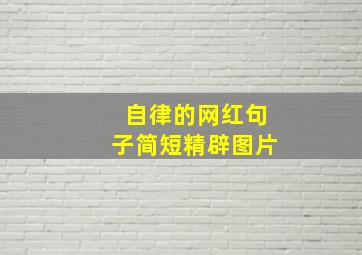 自律的网红句子简短精辟图片